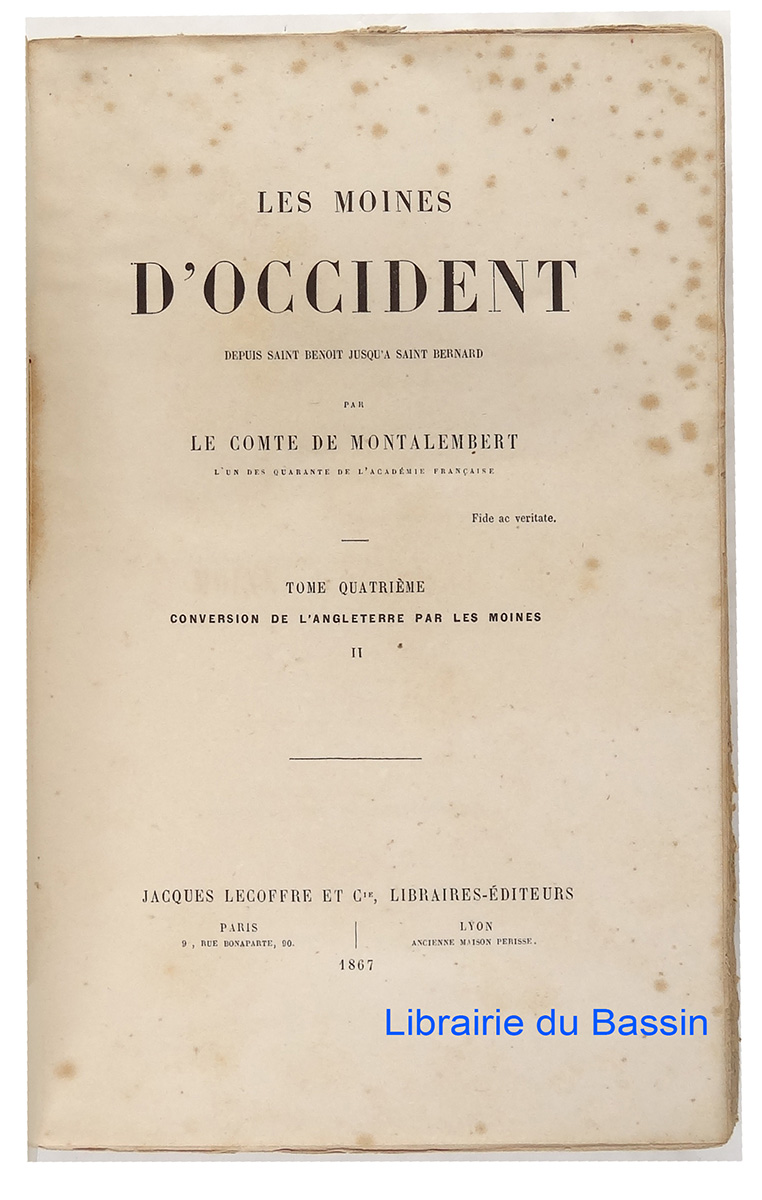 LES MOINES

D'OCCIDENT

DEPUIS SAINT BENOIT JUSQU'A SAINT BERNARD

PAR

LE COMTE DE MONTALEMBERT

L'UN DES QUARANTE DE L'ACADÉMIE FRANÇAISE

Fide ac veritate.

TOME QUATRIÈME

CONVERSION DE L'ANGLETERRE PAR LES MOINES

II

JACQUES LECOFFRE ET Cie, LIBRAIRES-ÉDITEURS

PARIS
9, RUE BONAPARTE, 90.

LYON
ANCIENNE MAISON PERISSE.

1867

Librairie du Bassin